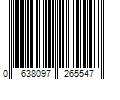 0 638097 265547